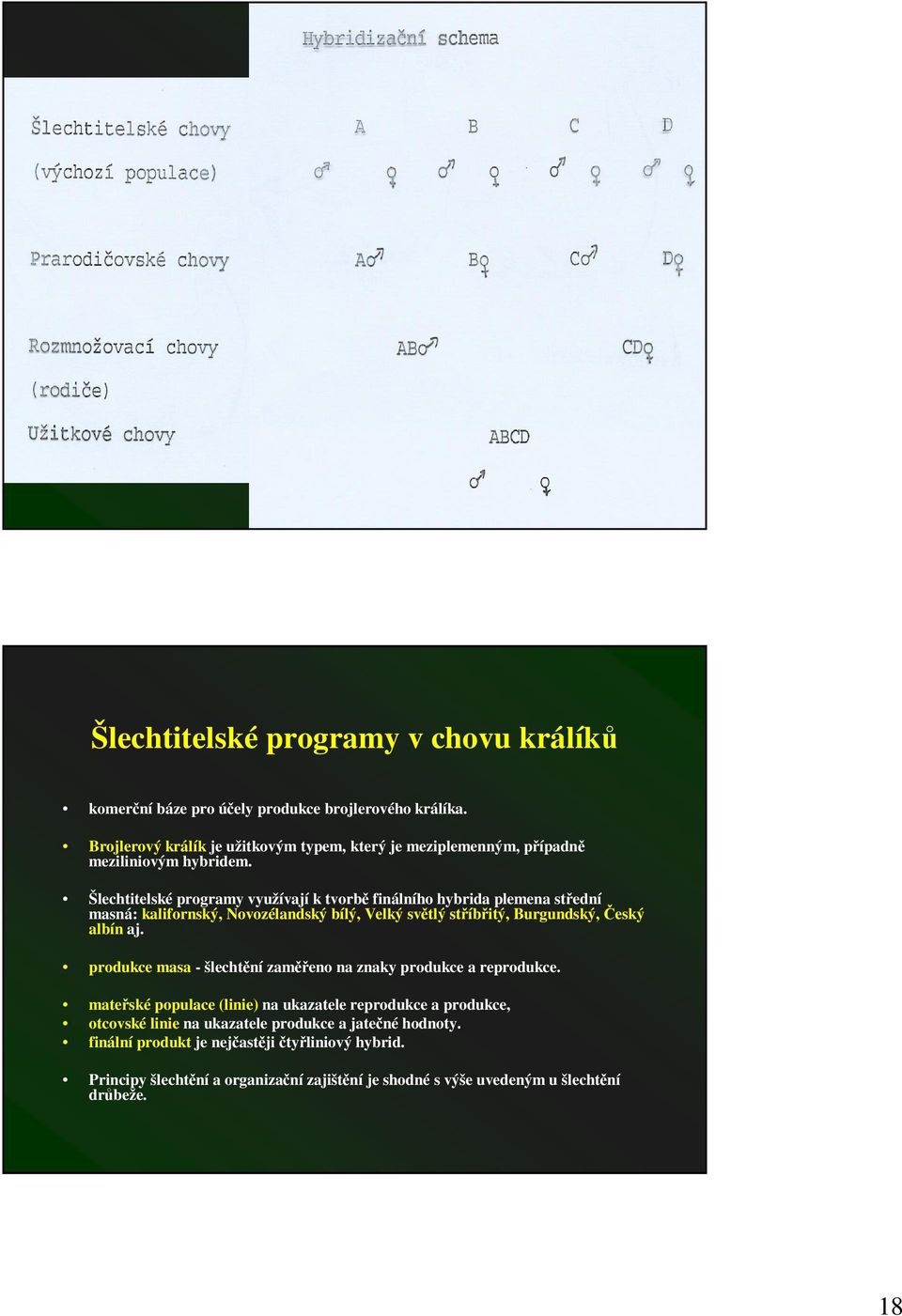 Hybridizační schema

Šlechtitelské chovy (výchozí populace)
A B C D
♂ ♀ ♂ ♀ ♂ ♀ ♂ ♀

Prarodičovské chovy
A♂ B♀ C♂ D♀

Rozmnožovací chovy (rodiče)
AB♂ CD♀

Užitkové chovy
ABCD
♂ ♀

Šlechtitelské programy v chovu králíků

• komerční báze pro účely produkce brojlerového králíka.

• Brojlerový králík je užitkovým typem, který je meziplemenným, případně meziliniovým hybridem.

• Šlechtitelské programy využívají k tvorbě finálního hybrida plemena střední masná: kalifornský, Novozélandský bílý, Velký světlý stříbřitý, Burgundský, Český albín aj.

• produkce masa - šlechtění zaměřeno na znaky produkce a reprodukce.

• mateřské populace (linie) na ukazatele reprodukce a produkce,
• otcovské linie na ukazatele produkce a jatečné hodnoty.
• finální produkt je nejčastěji čtyřliniový hybrid.

• Principy šlechtění a organizační zajištění je shodné s výše uvedeným u šlechtění drůbeže.

18